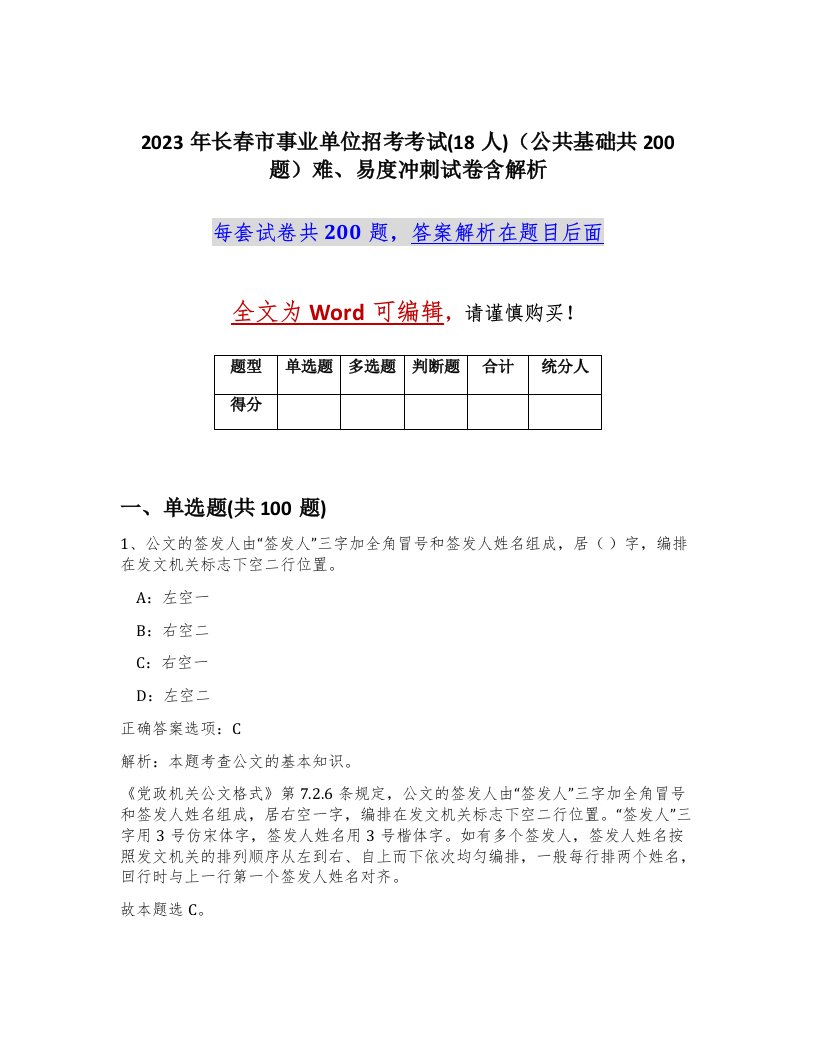 2023 年长春市事业单位招考考试(18 人)（公共基础共 200 题）难、易度冲刺试卷含解析

每套试卷共 200 题，答案解析在题目后面

全文为 Word 可编辑，请谨慎购买！

| 题型 | 单选题 | 多选题 | 判断题 | 合计 | 统分人 |
|---|---|---|---|---|---|
| 得分 | | | | | |

一、单选题(共 100 题)

1、公文的签发人由“签发人”三字加全角冒号和签发人姓名组成，居（ ）字，编排在发文机关标志下空二行位置。

A：左空一

B：右空二

C：右空一

D：左空二

正确答案选项：C

解析：本题考查公文的基本知识。

《党政机关公文格式》第 7.2.6 条规定，公文的签发人由“签发人”三字加全角冒号和签发人姓名组成，居右空一字，编排在发文机关标志下空二行位置。“签发人”三字用 3 号仿宋体字，签发人姓名用 3 号楷体字。如有多个签发人，签发人姓名按照发文机关的排列顺序从左到右、自上而下依次均匀编排，一般每行排两个姓名，回行时与上一行第一个签发人姓名对齐。

故本题选 C。